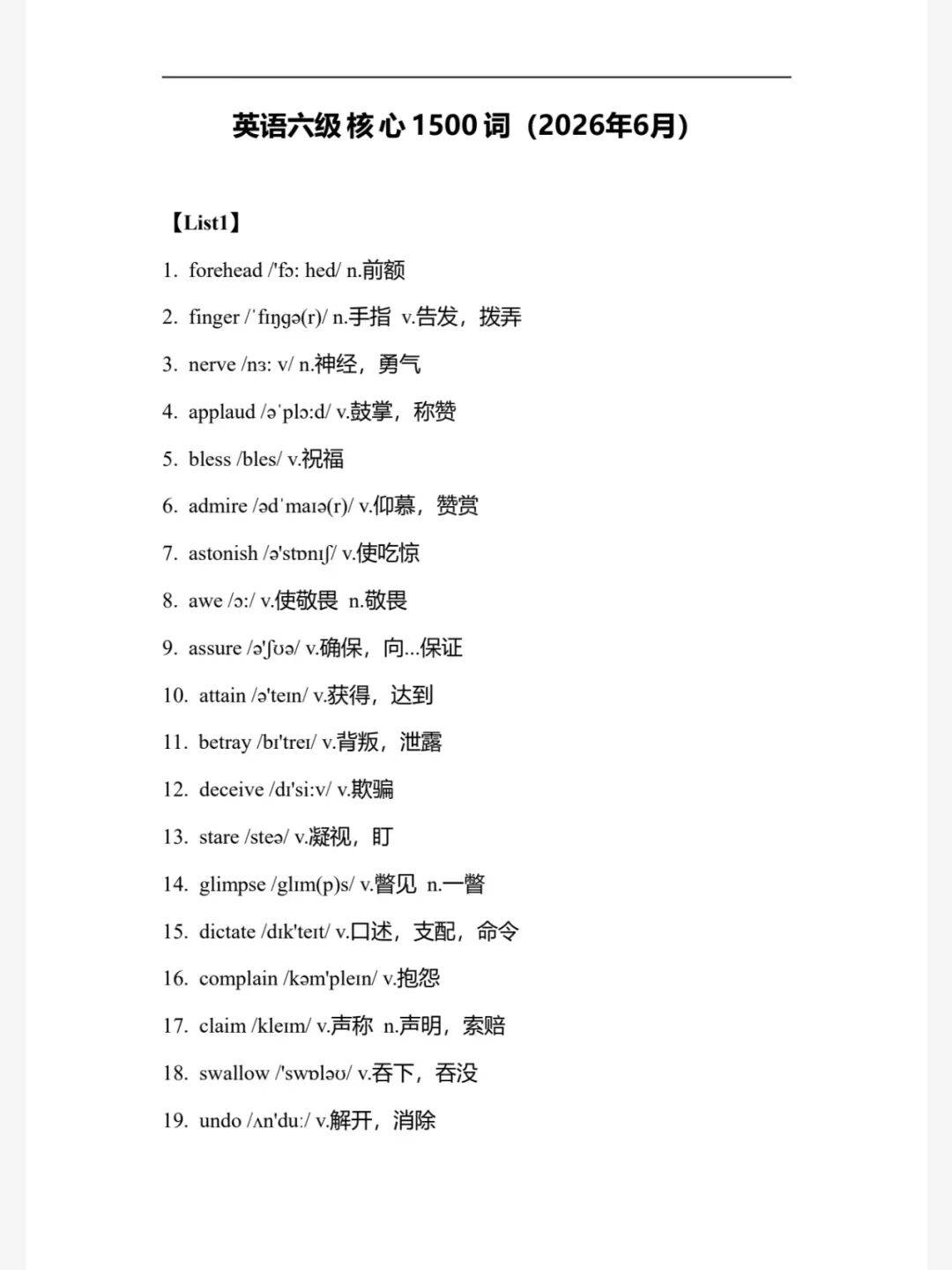 英语六级核心1500词（2026年6月）

【List1】

1. forehead /'fɔ: hed/ n.前额

2. finger /ˈfɪŋgə(r)/ n.手指 v.告发，拨弄

3. nerve /nɜ: v/ n.神经，勇气

4. applaud /əˈplɔ:d/ v.鼓掌，称赞

5. bless /bles/ v.祝福

6. admire /ədˈmaɪə(r)/ v.仰慕，赞赏

7. astonish /ə'stɒnɪʃ/ v.使吃惊

8. awe /ɔ:/ v.使敬畏 n.敬畏

9. assure /ə'ʃʊə/ v.确保，向...保证

10. attain /ə'teɪn/ v.获得，达到

11. betray /bɪ'treɪ/ v.背叛，泄露

12. deceive /dɪ'si:v/ v.欺骗

13. stare /steə/ v.凝视，盯

14. glimpse /glɪm(p)s/ v.瞥见 n.一瞥

15. dictate /dɪk'teɪt/ v.口述，支配，命令

16. complain /kəm'pleɪn/ v.抱怨

17. claim /kleɪm/ v.声称 n.声明，索赔

18. swallow /'swɒləʊ/ v.吞下，吞没

19. undo /ʌn'du:/ v.解开，消除